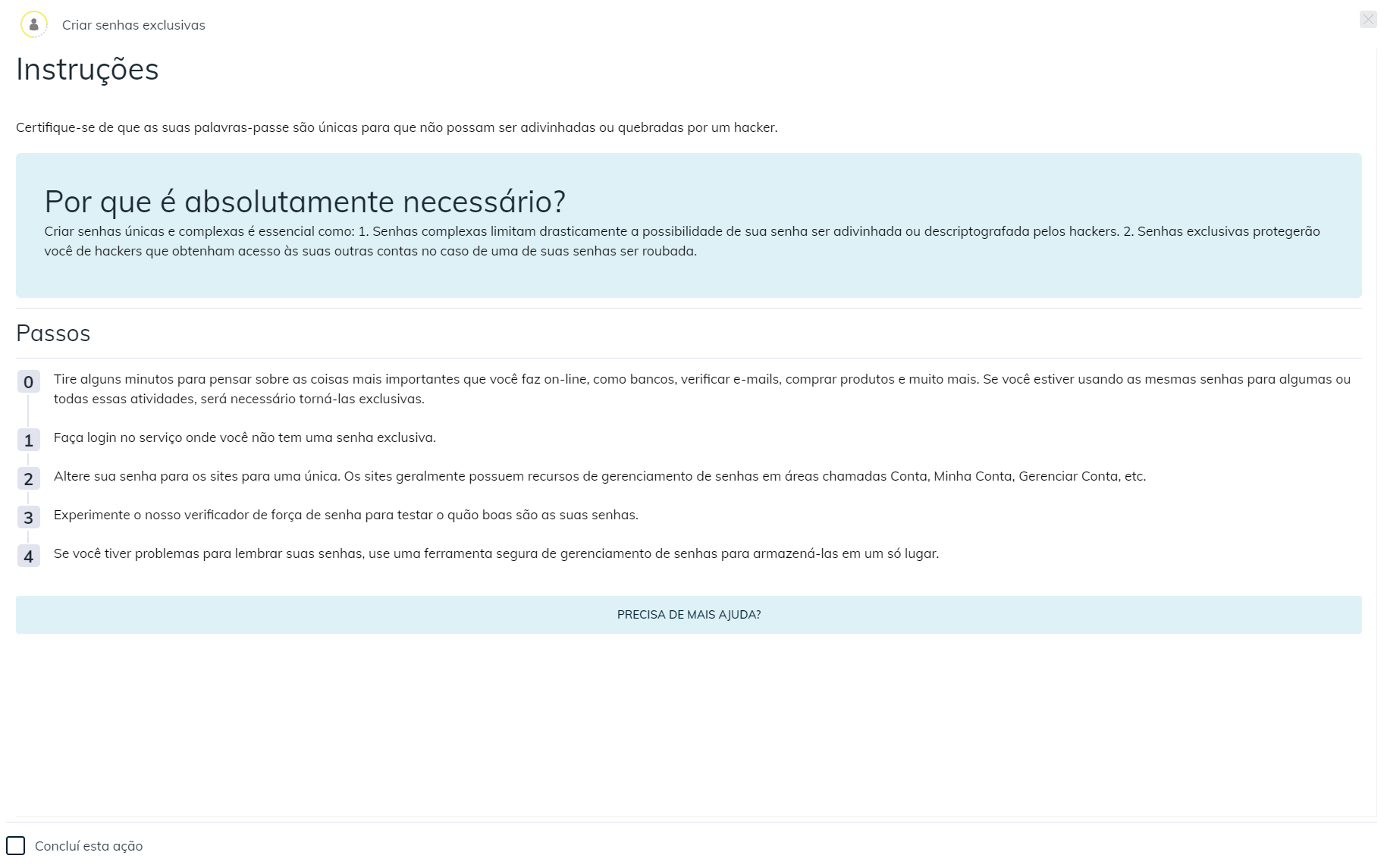 Criar senhas exclusivas

Instruções

Certifique-se de que as suas palavras-passe são únicas para que não possam ser adivinhadas ou quebradas por um hacker.

Por que é absolutamente necessário?

Criar senhas únicas e complexas é essencial como: 1. Senhas complexas limitam drasticamente a possibilidade de sua senha ser adivinhada ou descriptografada pelos hackers. 2. Senhas exclusivas protegerão você de hackers que obtenham acesso às suas outras contas no caso de uma de suas senhas ser roubada.

Passos

0 Tire alguns minutos para pensar sobre as coisas mais importantes que você faz on-line, como bancos, verificar e-mails, comprar produtos e muito mais. Se você estiver usando as mesmas senhas para algumas ou todas essas atividades, será necessário torná-las exclusivas.

1 Faça login no serviço onde você não tem uma senha exclusiva.

2 Altere sua senha para os sites para uma única. Os sites geralmente possuem recursos de gerenciamento de senhas em áreas chamadas Conta, Minha Conta, Gerenciar Conta, etc.

3 Experimente o nosso verificador de força de senha para testar o quão boas são as suas senhas.

4 Se você tiver problemas para lembrar suas senhas, use uma ferramenta segura de gerenciamento de senhas para armazená-las em um só lugar.

PRECISA DE MAIS AJUDA?

Concluí esta ação